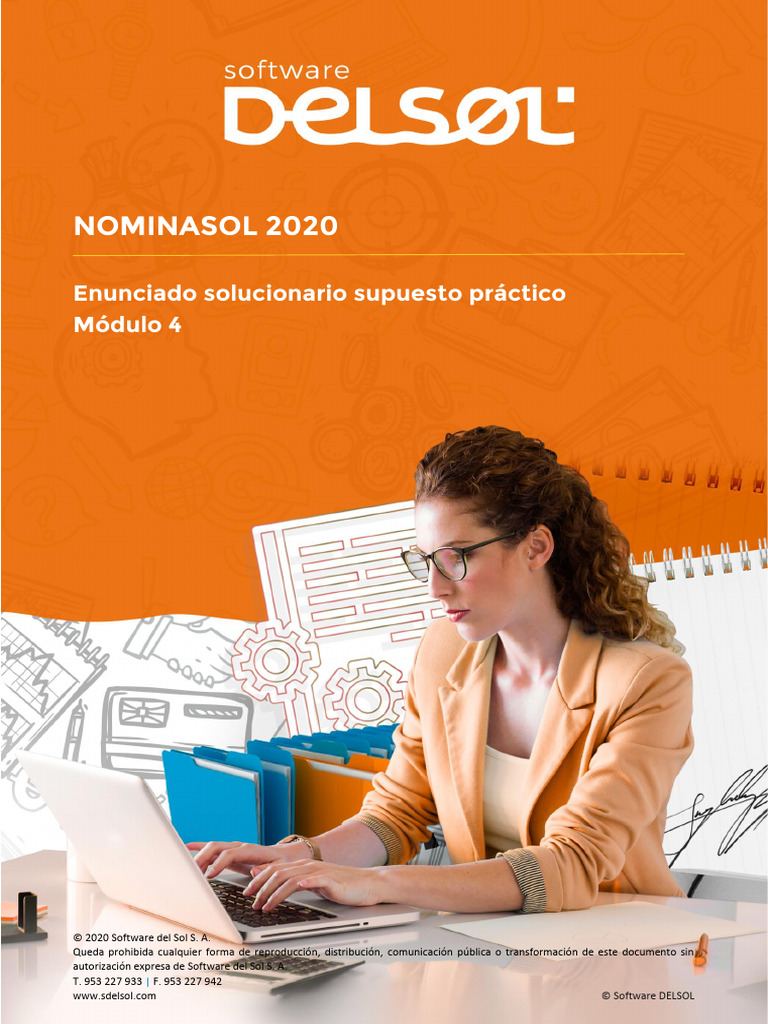 software
DELSOL

NOMINASOL 2020

Enunciado solucionario supuesto práctico
Módulo 4

© 2020 Software del Sol S. A.
Queda prohibida cualquier forma de reproducción, distribución, comunicación pública o transformación de este documento sin autorización expresa de Software del Sol S. A.
T. 953 227 933 | F. 953 227 942
www.sdelsol.com

© Software DELSOL